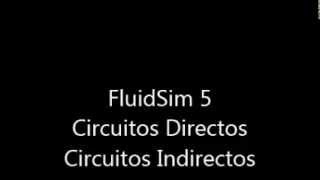 FluidSim 5
Circuitos Directos
Circuitos Indirectos